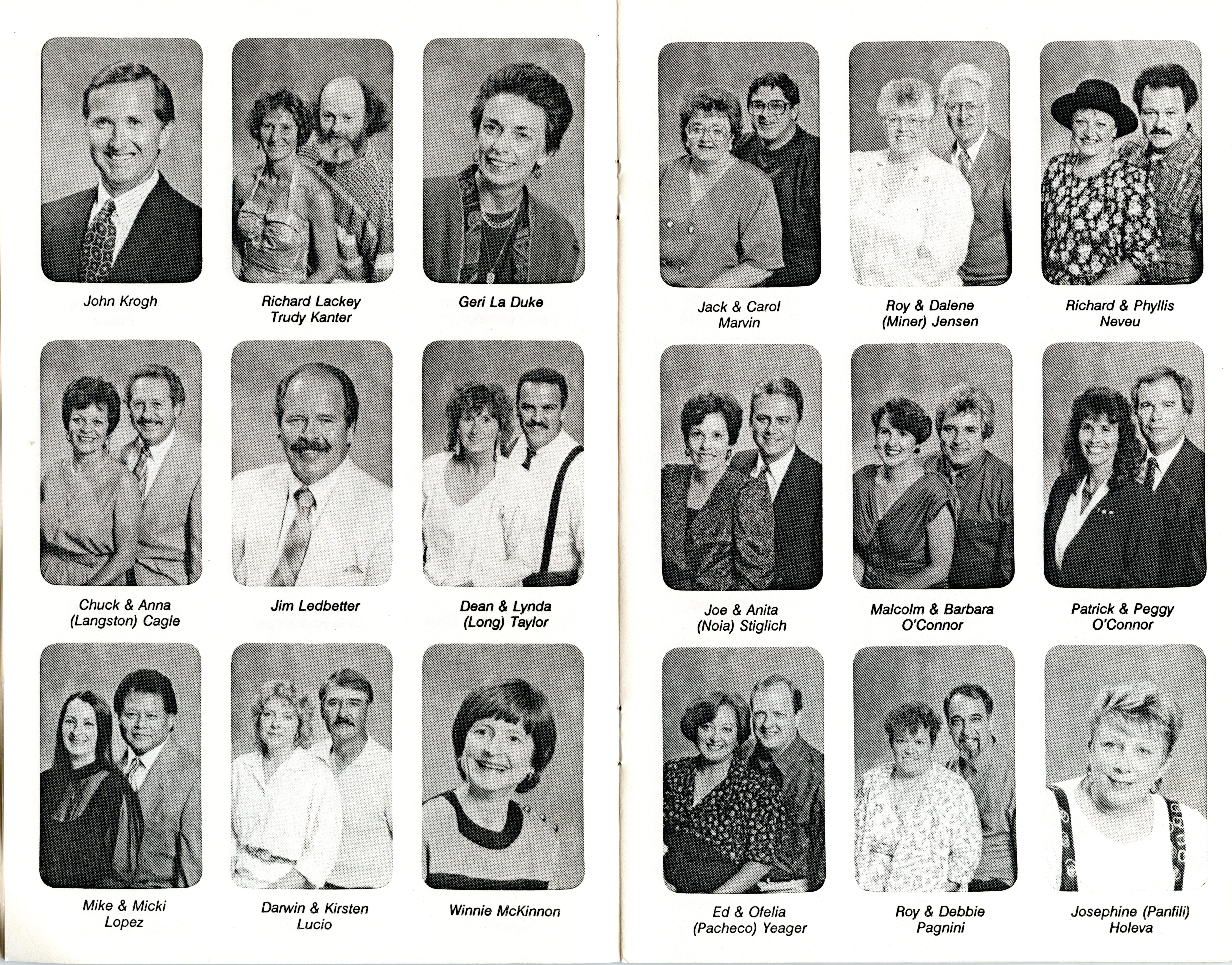 John Krogh

Richard Lackey
Trudy Kanter

Geri La Duke

Chuck & Anna
(Langston) Cagle

Jim Ledbetter

Dean & Lynda
(Long) Taylor

Mike & Micki
Lopez

Darwin & Kirsten
Lucio

Winnie McKinnon

Jack & Carol
Marvin

Roy & Dalene
(Miner) Jensen

Richard & Phyllis
Neveu

Joe & Anita
(Noia) Stiglich

Malcolm & Barbara
O'Connor

Patrick & Peggy
O'Connor

Ed & Ofelia
(Pacheco) Yeager

Roy & Debbie
Pagnini

Josephine (Panfili)
Holeva